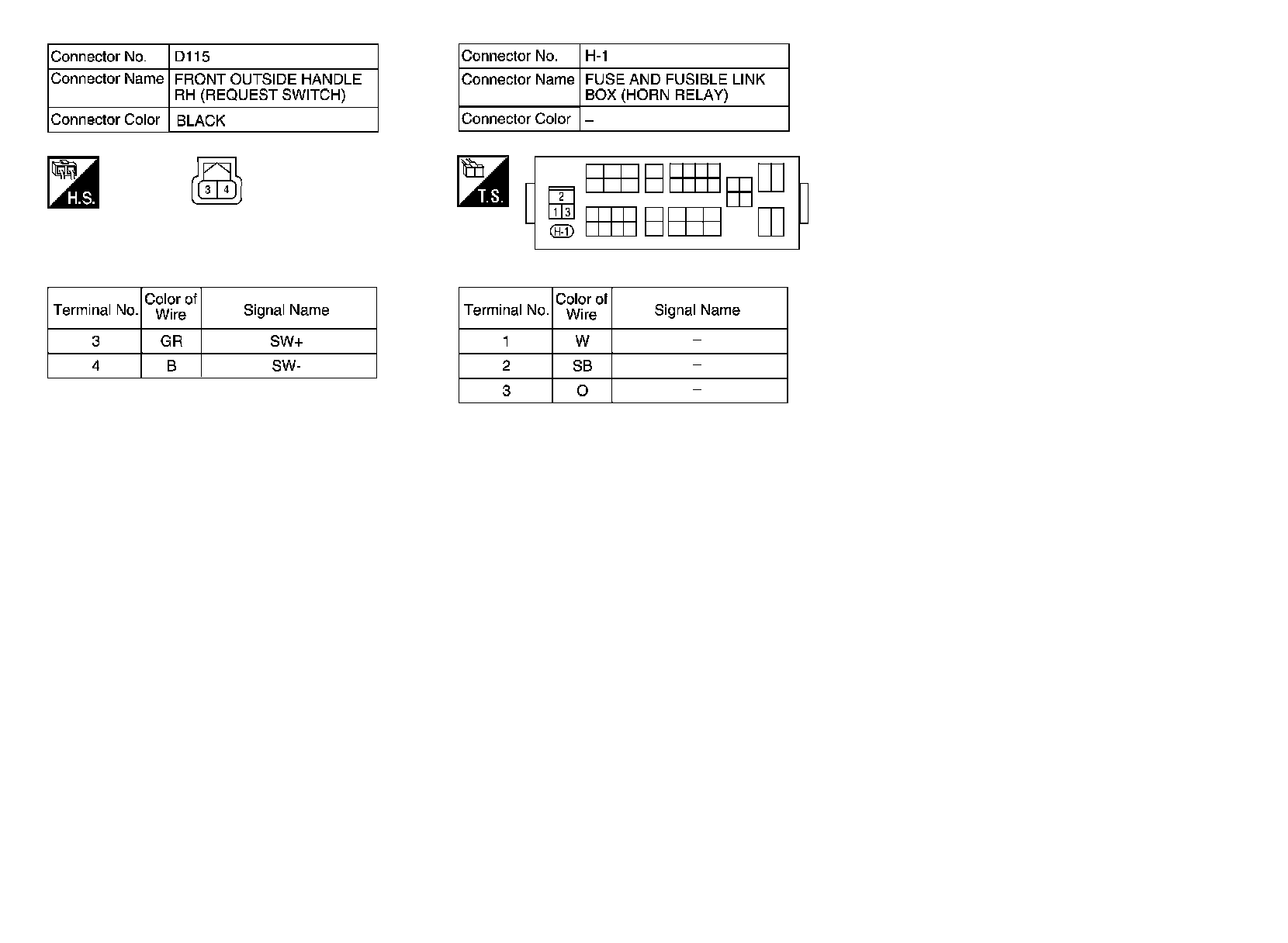 | Connector No. | D115 |
|---|---|
| Connector Name | FRONT OUTSIDE HANDLE RH (REQUEST SWITCH) |
| Connector Color | BLACK |

H.S.

3 4

| Terminal No. | Color of Wire | Signal Name |
|---|---|---|
| 3 | GR | SW+ |
| 4 | B | SW- |

| Connector No. | H-1 |
|---|---|
| Connector Name | FUSE AND FUSIBLE LINK BOX (HORN RELAY) |
| Connector Color | – |

T.S.

2
1 3
H-1

| Terminal No. | Color of Wire | Signal Name |
|---|---|---|
| 1 | W | – |
| 2 | SB | – |
| 3 | O | – |